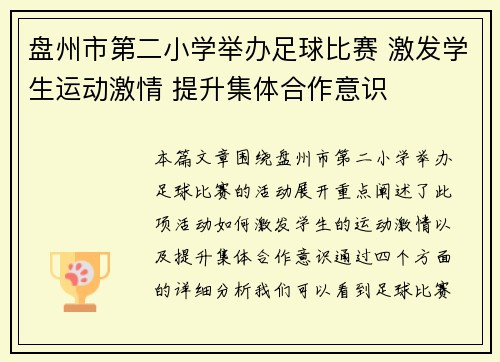 盘州市第二小学举办足球比赛 激发学生运动激情 提升集体合作意识

本篇文章围绕盘州市第二小学举办足球比赛的活动展开重点阐述了此项活动如何激发学生的运动激情以及提升集体合作意识通过四个方面的详细分析我们可以看到足球比赛